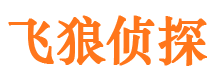 飞狼侦探